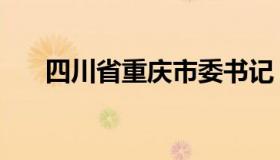 四川省重庆市委书记